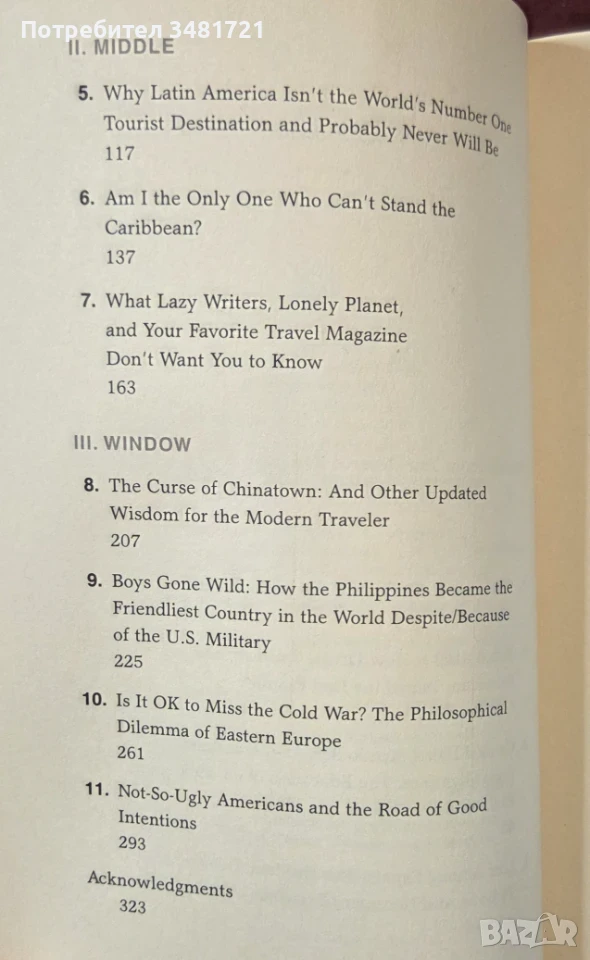 II. MIDDLE

5. Why Latin America Isn't the World's Number One Tourist Destination and Probably Never Will Be
117

6. Am I the Only One Who Can't Stand the Caribbean?
137

7. What Lazy Writers, Lonely Planet, and Your Favorite Travel Magazine Don't Want You to Know
163

III. WINDOW

8. The Curse of Chinatown: And Other Updated Wisdom for the Modern Traveler
207

9. Boys Gone Wild: How the Philippines Became the Friendliest Country in the World Despite/Because of the U.S. Military
225

10. Is It OK to Miss the Cold War? The Philosophical Dilemma of Eastern Europe
261

11. Not-So-Ugly Americans and the Road of Good Intentions
293

Acknowledgments
323

Потребител 3481721

BAZAR